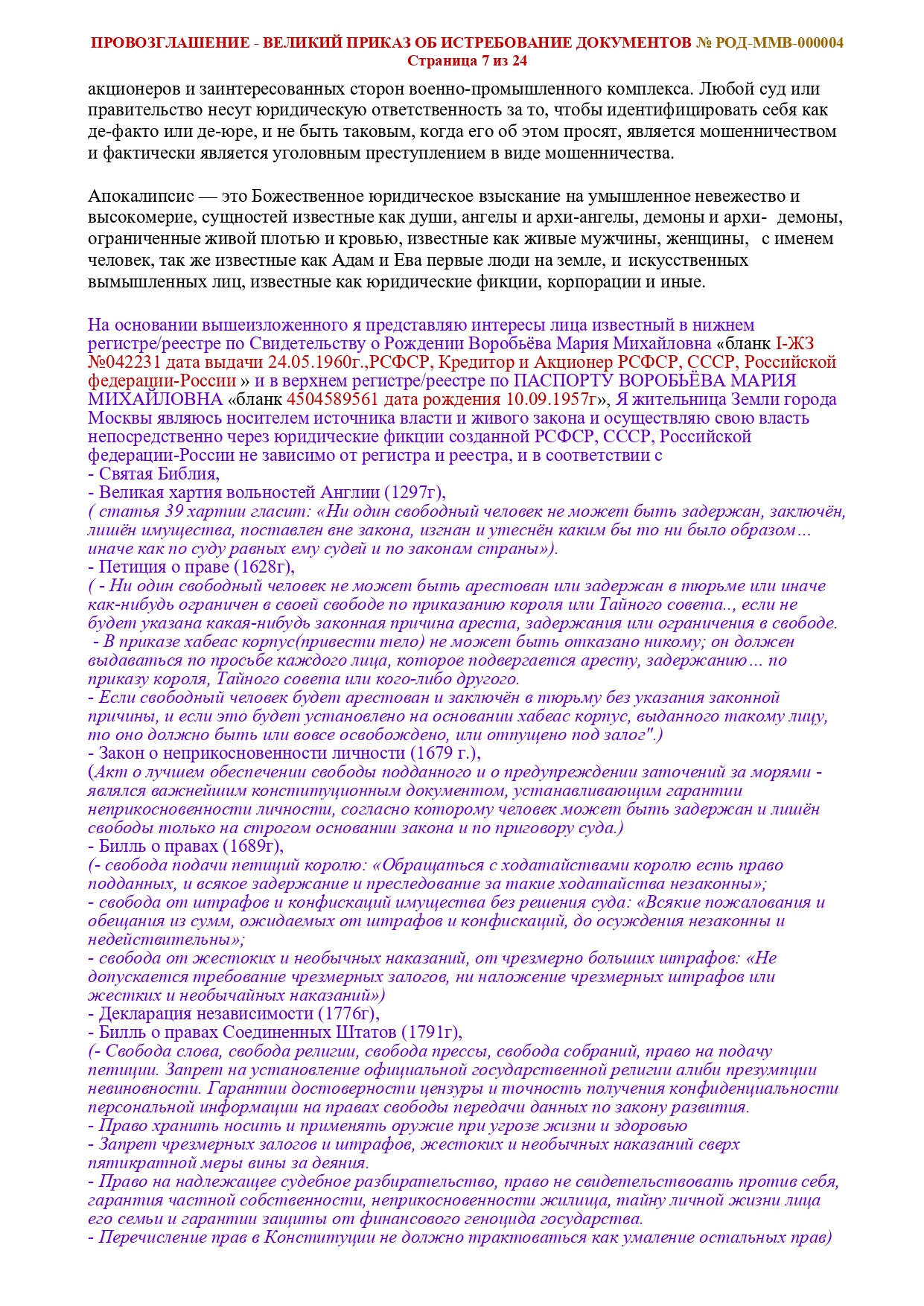 ПРОВОЗГЛАШЕНИЕ - ВЕЛИКИЙ ПРИКАЗ ОБ ИСТРЕБОВАНИЕ ДОКУМЕНТОВ № РОД-ММВ-000004
Страница 7 из 24

акционеров и заинтересованных сторон военно-промышленного комплекса. Любой суд или правительство несут юридическую ответственность за то, чтобы идентифицировать себя как де-факто или де-юре, и не быть таковым, когда его об этом просят, является мошенничеством и фактически является уголовным преступлением в виде мошенничества.

Апокалипсис — это Божественное юридическое взыскание на умышленное невежество и высокомерие, сущностей известные как души, ангелы и архи-ангелы, демоны и архи- демоны, ограниченные живой плотью и кровью, известные как живые мужчины, женщины, с именем человек, так же известные как Адам и Ева первые люди на земле, и искусственных вымышленных лиц, известные как юридические фикции, корпорации и иные.

На основании вышеизложенного я представляю интересы лица известный в нижнем регистре/реестре по Свидетельству о Рождении Воробьёва Мария Михайловна «бланк I-ЖЗ №042231 дата выдачи 24.05.1960г.,РСФСР, Кредитор и Акционер РСФСР, СССР, Российской федерации-России » и в верхнем регистре/реестре по ПАСПОРТУ ВОРОБЬЁВА МАРИЯ МИХАЙЛОВНА «бланк 4504589561 дата рождения 10.09.1957г», Я жительница Земли города Москвы являюсь носителем источника власти и живого закона и осуществляю свою власть непосредственно через юридические фикции созданной РСФСР, СССР, Российской федерации-России не зависимо от регистра и реестра, и в соответствии с
- Святая Библия,
- Великая хартия вольностей Англии (1297г),
( статья 39 хартии гласит: «Ни один свободный человек не может быть задержан, заключён, лишён имущества, поставлен вне закона, изгнан и утеснён каким бы то ни было образом… иначе как по суду равных ему судей и по законам страны»).
- Петиция о праве (1628г),
( - Ни один свободный человек не может быть арестован или задержан в тюрьме или иначе как-нибудь ограничен в своей свободе по приказанию короля или Тайного совета.., если не будет указана какая-нибудь законная причина ареста, задержания или ограничения в свободе.
- В приказе хабеас корпус(привести тело) не может быть отказано никому; он должен выдаваться по просьбе каждого лица, которое подвергается аресту, задержанию… по приказу короля, Тайного совета или кого-либо другого.
- Если свободный человек будет арестован и заключён в тюрьму без указания законной причины, и если это будет установлено на основании хабеас корпус, выданного такому лицу, то оно должно быть или вовсе освобождено, или отпущено под залог".)
- Закон о неприкосновенности личности (1679 г.),
(Акт о лучшем обеспечении свободы подданного и о предупреждении заточений за морями - являлся важнейшим конституционным документом, устанавливающим гарантии неприкосновенности личности, согласно которому человек может быть задержан и лишён свободы только на строгом основании закона и по приговору суда.)
- Билль о правах (1689г),
(- свобода подачи петиций королю: «Обращаться с ходатайствами королю есть право подданных, и всякое задержание и преследование за такие ходатайства незаконны»;
- свобода от штрафов и конфискаций имущества без решения суда: «Всякие пожалования и обещания из сумм, ожидаемых от штрафов и конфискаций, до осуждения незаконны и недействительны»;
- свобода от жестоких и необычных наказаний, от чрезмерно больших штрафов: «Не допускается требование чрезмерных залогов, ни наложение чрезмерных штрафов или жестких и необычайных наказаний»)
- Декларация независимости (1776г),
- Билль о правах Соединенных Штатов (1791г),
(- Свобода слова, свобода религии, свобода прессы, свобода собраний, право на подачу петиции. Запрет на установление официальной государственной религии алиби презумпции невиновности. Гарантии достоверности цензуры и точность получения конфиденциальности персональной информации на правах свободы передачи данных по закону развития.
- Право хранить носить и применять оружие при угрозе жизни и здоровью
- Запрет чрезмерных залогов и штрафов, жестоких и необычных наказаний сверх пятикратной меры вины за деяния.
- Право на надлежащее судебное разбирательство, право не свидетельствовать против себя, гарантия частной собственности, неприкосновенности жилища, тайну личной жизни лица его семьи и гарантии защиты от финансового геноцида государства.
- Перечисление прав в Конституции не должно трактоваться как умаление остальных прав)